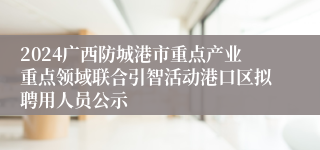 2024广西防城港市重点产业重点领域联合引智活动港口区拟聘用人员公示